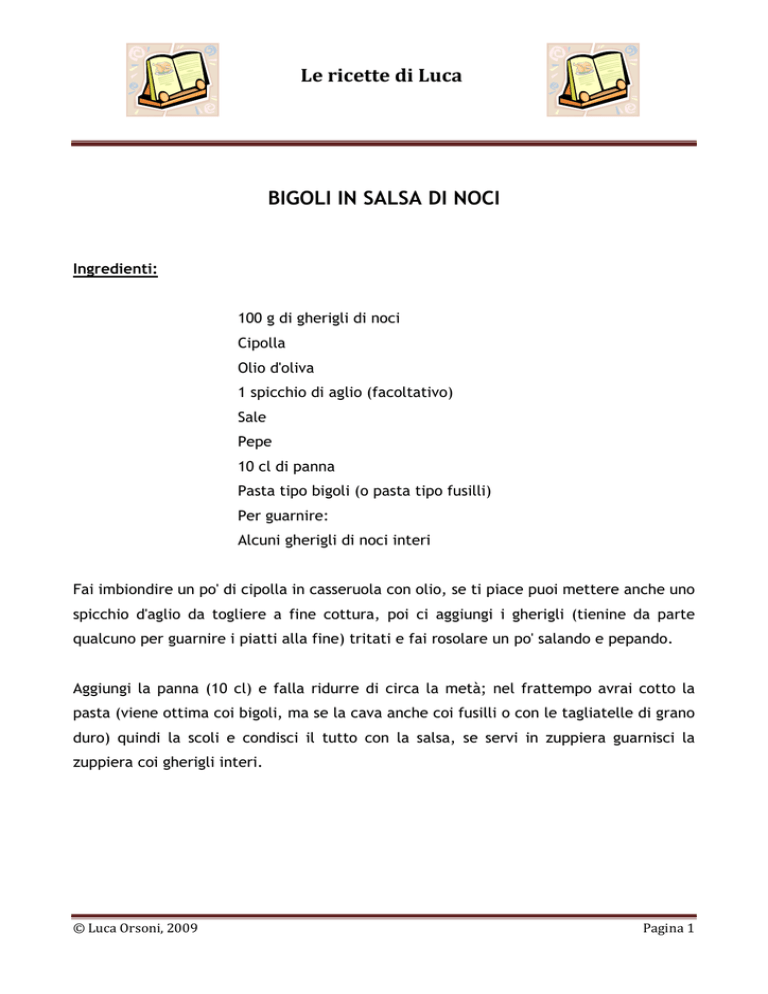 Le ricette di Luca

BIGOLI IN SALSA DI NOCI

Ingredienti:

100 g di gherigli di noci
Cipolla
Olio d'oliva
1 spicchio di aglio (facoltativo)
Sale
Pepe
10 cl di panna
Pasta tipo bigoli (o pasta tipo fusilli)
Per guarnire:
Alcuni gherigli di noci interi

Fai imbiondire un po' di cipolla in casseruola con olio, se ti piace puoi mettere anche uno spicchio d'aglio da togliere a fine cottura, poi ci aggiungi i gherigli (tienine da parte qualcuno per guarnire i piatti alla fine) tritati e fai rosolare un po' salando e pepando.

Aggiungi la panna (10 cl) e falla ridurre di circa la metà; nel frattempo avrai cotto la pasta (viene ottima coi bigoli, ma se la cava anche coi fusilli o con le tagliatelle di grano duro) quindi la scoli e condisci il tutto con la salsa, se servi in zuppiera guarnisci la zuppiera coi gherigli interi.

© Luca Orsoni, 2009

Pagina 1